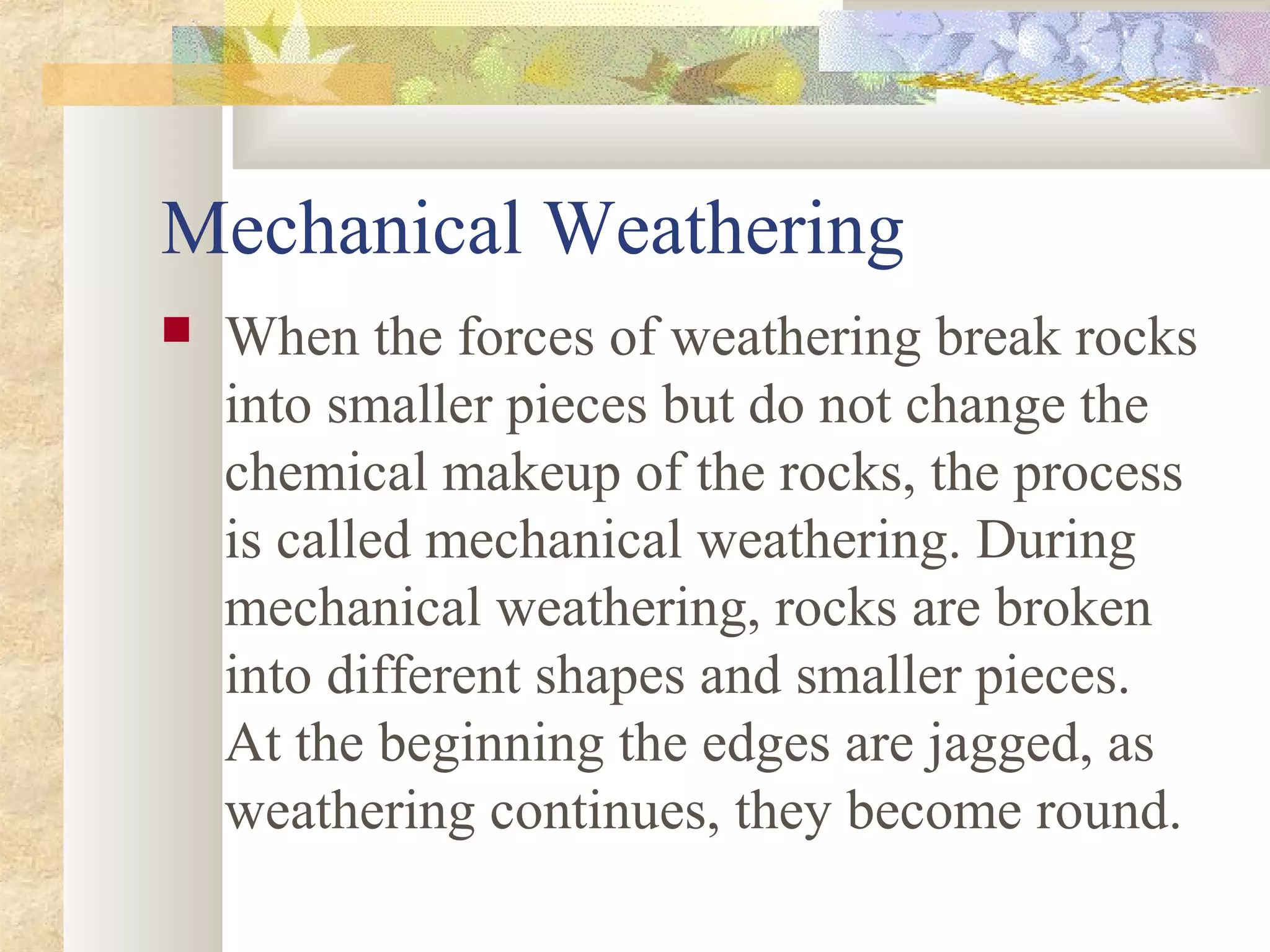 Mechanical Weathering

When the forces of weathering break rocks into smaller pieces but do not change the chemical makeup of the rocks, the process is called mechanical weathering. During mechanical weathering, rocks are broken into different shapes and smaller pieces. At the beginning the edges are jagged, as weathering continues, they become round.